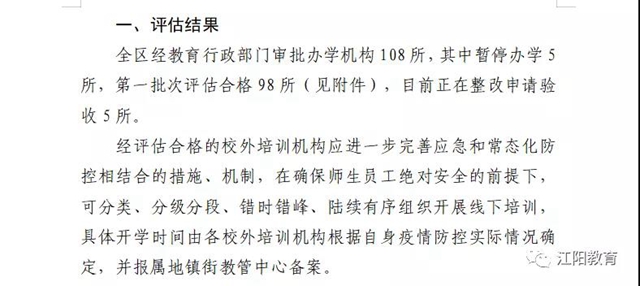 一、评估结果

全区经教育行政部门审批办学机构108所，其中暂停办学5所，第一批次评估合格98所（见附件），目前正在整改申请验收5所。

经评估合格的校外培训机构应进一步完善应急和常态化防控相结合的措施、机制，在确保师生员工绝对安全的前提下，可分类、分级分段、错时错峰、陆续有序组织开展线下培训，具体开学时间由各校外培训机构根据自身疫情防控实际情况确定，并报属地镇街教管中心备案。

江阳教育